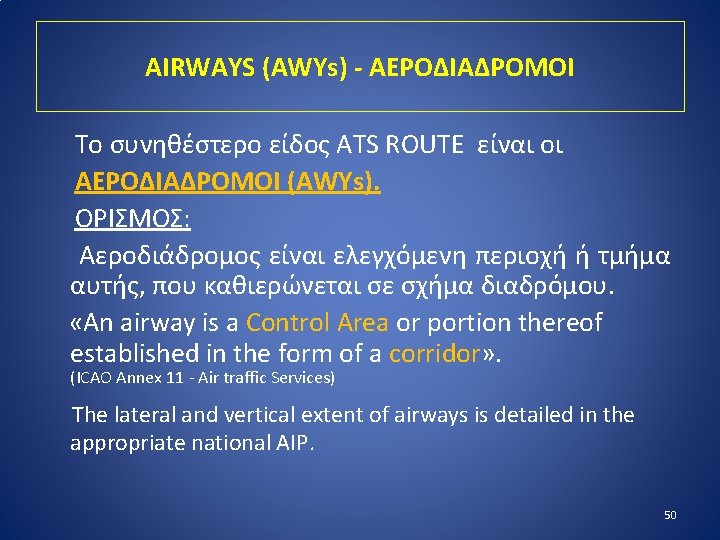 AIRWAYS (AWYs) - ΑΕΡΟΔΙΑΔΡΟΜΟΙ

Το συνηθέστερο είδος ATS ROUTE είναι οι ΑΕΡΟΔΙΑΔΡΟΜΟΙ (AWYs).

ΟΡΙΣΜΟΣ:

Αεροδιάδρομος είναι ελεγχόμενη περιοχή ή τμήμα αυτής, που καθιερώνεται σε σχήμα διαδρόμου.

«An airway is a Control Area or portion thereof established in the form of a corridor».
(ICAO Annex 11 - Air traffic Services)

The lateral and vertical extent of airways is detailed in the appropriate national AIP.

50